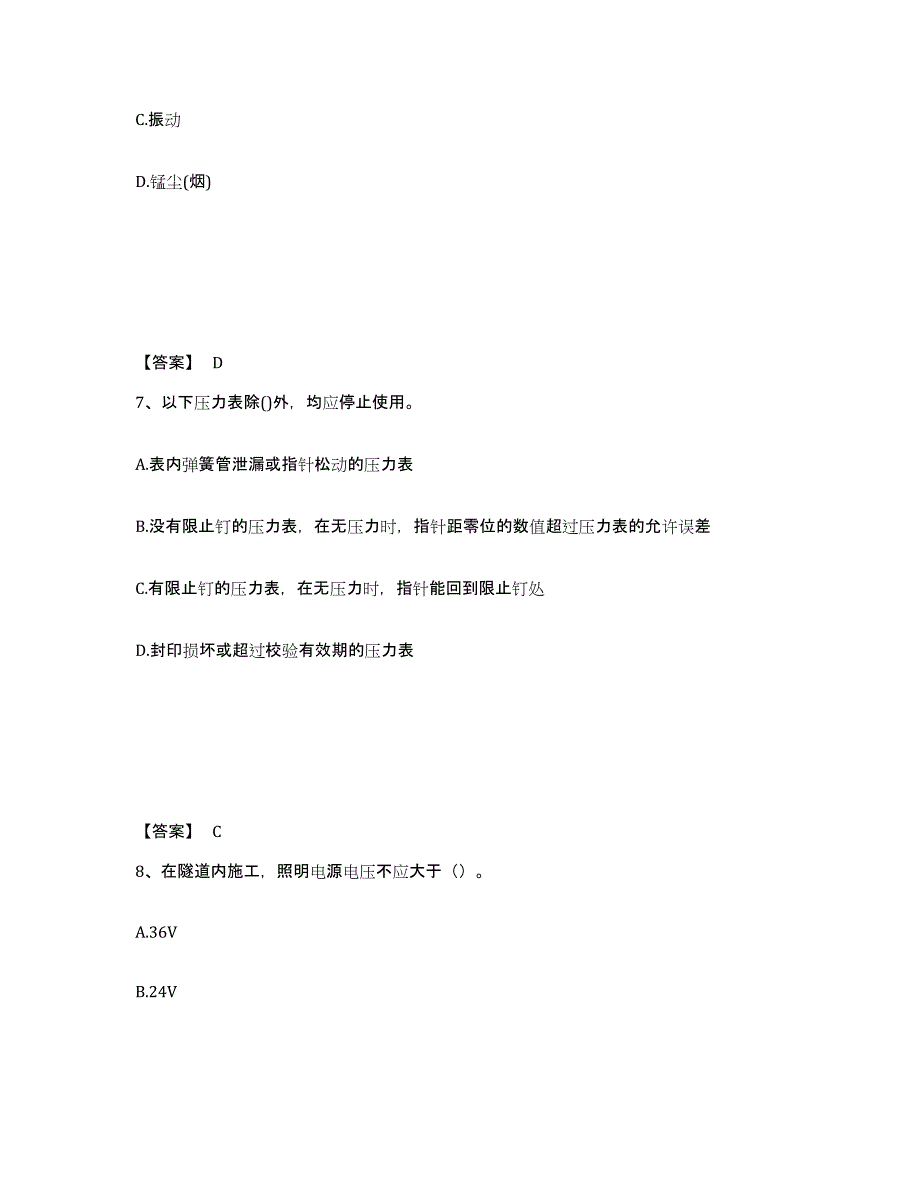 C.振动

D.锰尘(烟)

【答案】 D

7、以下压力表除()外，均应停止使用。

A.表内弹簧管泄漏或指针松动的压力表

B.没有限止钉的压力表，在无压力时，指针距零位的数值超过压力表的允许误差

C.有限止钉的压力表，在无压力时，指针能回到限止钉处

D.封印损坏或超过校验有效期的压力表

【答案】 C

8、在隧道内施工，照明电源电压不应大于（）。

A.36V

B.24V